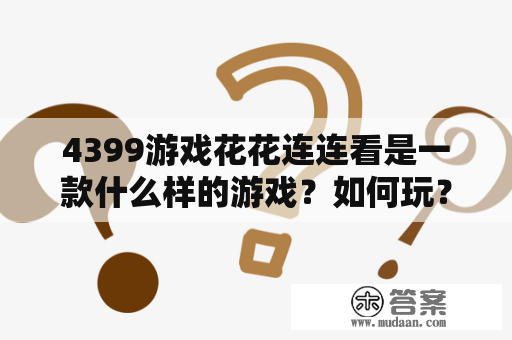 4399游戏花花连连看是一款什么样的游戏？如何玩?

木 答案
www.mudaan.com